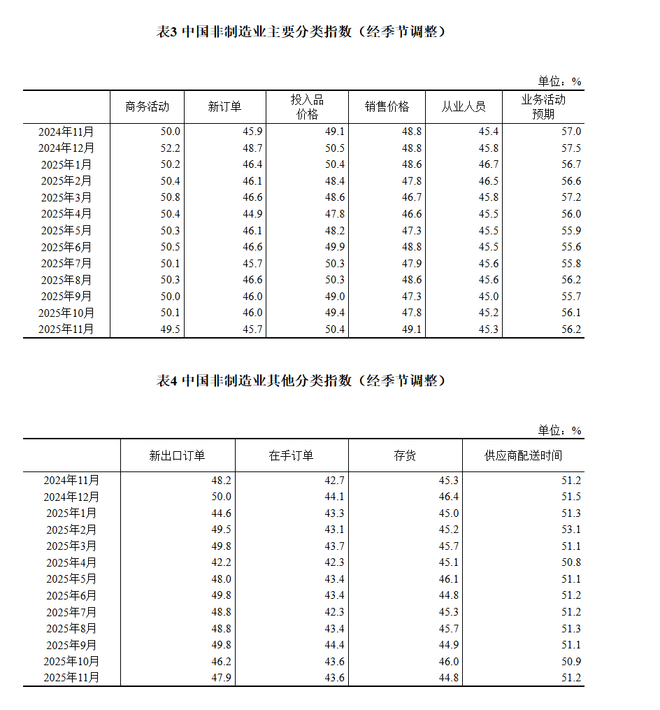 表3 中国非制造业主要分类指数（经季节调整）

单位：%

| | 商务活动 | 新订单 | 投入品价格 | 销售价格 | 从业人员 | 业务活动预期 |
|---|---|---|---|---|---|---|
| 2024年11月 | 50.0 | 45.9 | 49.1 | 48.8 | 45.4 | 57.0 |
| 2024年12月 | 52.2 | 48.7 | 50.5 | 48.8 | 45.8 | 57.5 |
| 2025年1月 | 50.2 | 46.4 | 50.4 | 48.6 | 46.7 | 56.7 |
| 2025年2月 | 50.4 | 46.1 | 48.4 | 47.8 | 46.5 | 56.6 |
| 2025年3月 | 50.8 | 46.6 | 48.6 | 46.7 | 45.8 | 57.2 |
| 2025年4月 | 50.4 | 44.9 | 47.8 | 46.6 | 45.5 | 56.0 |
| 2025年5月 | 50.3 | 46.1 | 48.2 | 47.3 | 45.5 | 55.9 |
| 2025年6月 | 50.5 | 46.6 | 49.9 | 48.8 | 45.5 | 55.6 |
| 2025年7月 | 50.1 | 45.7 | 50.3 | 47.9 | 45.6 | 55.8 |
| 2025年8月 | 50.3 | 46.6 | 50.3 | 48.6 | 45.6 | 56.2 |
| 2025年9月 | 50.0 | 46.0 | 49.0 | 47.3 | 45.0 | 55.7 |
| 2025年10月 | 50.1 | 46.0 | 49.4 | 47.8 | 45.2 | 56.1 |
| 2025年11月 | 49.5 | 45.7 | 50.4 | 49.1 | 45.3 | 56.2 |

表4 中国非制造业其他分类指数（经季节调整）

单位：%

| | 新出口订单 | 在手订单 | 存货 | 供应商配送时间 |
|---|---|---|---|---|
| 2024年11月 | 48.2 | 42.7 | 45.3 | 51.2 |
| 2024年12月 | 50.0 | 44.1 | 46.4 | 51.5 |
| 2025年1月 | 44.6 | 43.3 | 45.0 | 51.3 |
| 2025年2月 | 49.5 | 43.1 | 45.2 | 53.1 |
| 2025年3月 | 49.8 | 43.7 | 45.7 | 51.1 |
| 2025年4月 | 42.2 | 42.3 | 45.1 | 50.8 |
| 2025年5月 | 48.0 | 43.4 | 46.1 | 51.1 |
| 2025年6月 | 49.8 | 43.4 | 44.8 | 51.2 |
| 2025年7月 | 48.8 | 42.3 | 45.3 | 51.2 |
| 2025年8月 | 48.8 | 43.4 | 45.7 | 51.3 |
| 2025年9月 | 49.8 | 44.4 | 44.9 | 51.1 |
| 2025年10月 | 46.2 | 43.6 | 46.0 | 50.9 |
| 2025年11月 | 47.9 | 43.6 | 44.8 | 51.2 |